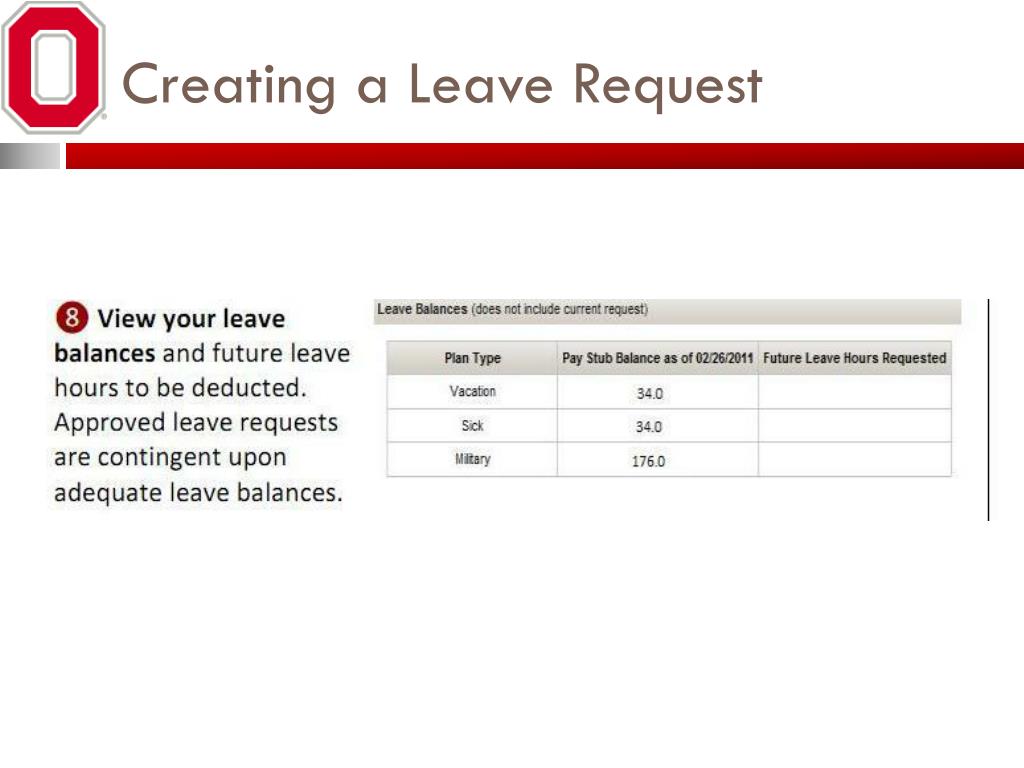 Creating a Leave Request

8 View your leave balances and future leave hours to be deducted. Approved leave requests are contingent upon adequate leave balances.

Leave Balances (does not include current request)

| Plan Type | Pay Stub Balance as of 02/26/2011 | Future Leave Hours Requested |
|---|---|---|
| Vacation | 34.0 | |
| Sick | 34.0 | |
| Military | 176.0 | |